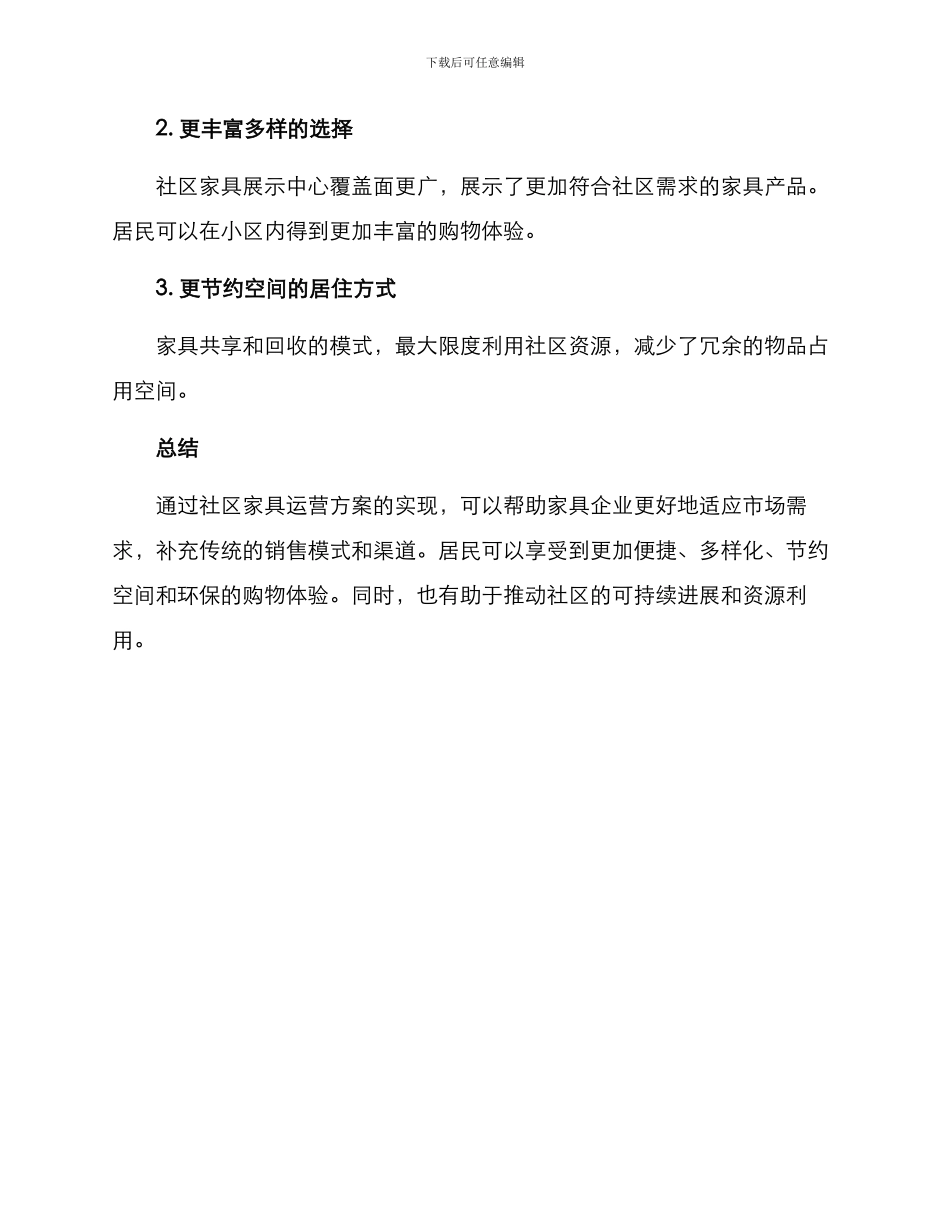 下载后可任意编辑

2. 更丰富多样的选择

社区家具展示中心覆盖面更广，展示了更加符合社区需求的家具产品。居民可以在小区内得到更加丰富的购物体验。

3. 更节约空间的居住方式

家具共享和回收的模式，最大限度利用社区资源，减少了冗余的物品占用空间。

总结

通过社区家具运营方案的实现，可以帮助家具企业更好地适应市场需求，补充传统的销售模式和渠道。居民可以享受到更加便捷、多样化、节约空间和环保的购物体验。同时，也有助于推动社区的可持续进展和资源利用。